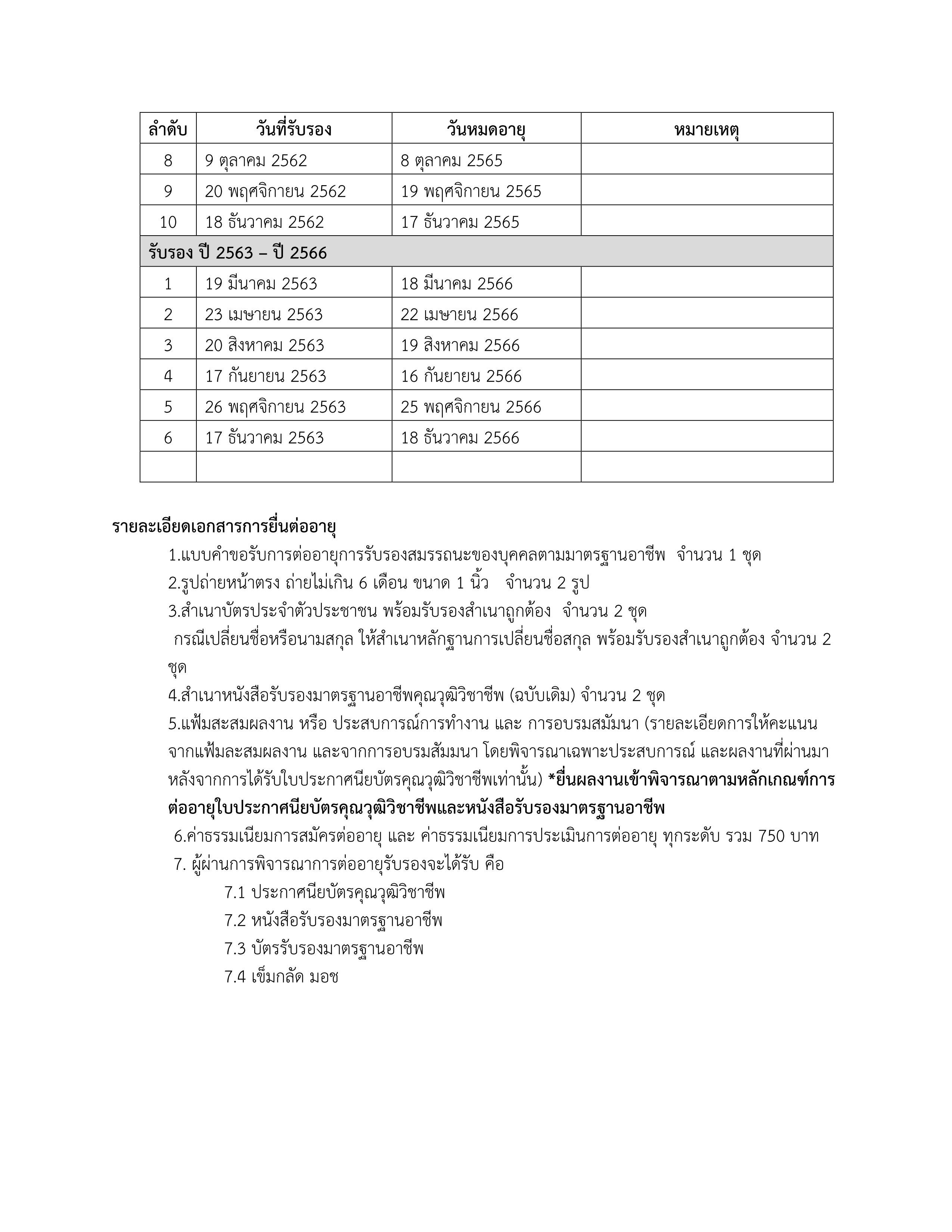 | ลำดับ | วันที่รับรอง | วันหมดอายุ | หมายเหตุ |
|---|---|---|---|
| 8 | 9 ตุลาคม 2562 | 8 ตุลาคม 2565 | |
| 9 | 20 พฤศจิกายน 2562 | 19 พฤศจิกายน 2565 | |
| 10 | 18 ธันวาคม 2562 | 17 ธันวาคม 2565 | |
| รับรอง ปี 2563 – ปี 2566 | | | |
| 1 | 19 มีนาคม 2563 | 18 มีนาคม 2566 | |
| 2 | 23 เมษายน 2563 | 22 เมษายน 2566 | |
| 3 | 20 สิงหาคม 2563 | 19 สิงหาคม 2566 | |
| 4 | 17 กันยายน 2563 | 16 กันยายน 2566 | |
| 5 | 26 พฤศจิกายน 2563 | 25 พฤศจิกายน 2566 | |
| 6 | 17 ธันวาคม 2563 | 18 ธันวาคม 2566 | |
| | | | |

รายละเอียดเอกสารการยื่นต่ออายุ

1.แบบคำขอรับการต่ออายุการรับรองสมรรถนะของบุคคลตามมาตรฐานอาชีพ จำนวน 1 ชุด
2.รูปถ่ายหน้าตรง ถ่ายไม่เกิน 6 เดือน ขนาด 1 นิ้ว จำนวน 2 รูป
3.สำเนาบัตรประจำตัวประชาชน พร้อมรับรองสำเนาถูกต้อง จำนวน 2 ชุด
กรณีเปลี่ยนชื่อหรือนามสกุล ให้สำเนาหลักฐานการเปลี่ยนชื่อสกุล พร้อมรับรองสำเนาถูกต้อง จำนวน 2 ชุด
4.สำเนาหนังสือรับรองมาตรฐานอาชีพคุณวุฒิวิชาชีพ (ฉบับเดิม) จำนวน 2 ชุด
5.แฟ้มสะสมผลงาน หรือ ประสบการณ์การทำงาน และ การอบรมสมัมนา (รายละเอียดการให้คะแนนจากแฟ้มละสมผลงาน และจากการอบรมสัมมนา โดยพิจารณาเฉพาะประสบการณ์ และผลงานที่ผ่านมาหลังจากการได้รับใบประกาศนียบัตรคุณวุฒิวิชาชีพเท่านั้น) *ยื่นผลงานเข้าพิจารณาตามหลักเกณฑ์การต่ออายุใบประกาศนียบัตรคุณวุฒิวิชาชีพและหนังสือรับรองมาตรฐานอาชีพ
6.ค่าธรรมเนียมการสมัครต่ออายุ และ ค่าธรรมเนียมการประเมินการต่ออายุ ทุกระดับ รวม 750 บาท
7. ผู้ผ่านการพิจารณาการต่ออายุรับรองจะได้รับ คือ
7.1 ประกาศนียบัตรคุณวุฒิวิชาชีพ
7.2 หนังสือรับรองมาตรฐานอาชีพ
7.3 บัตรรับรองมาตรฐานอาชีพ
7.4 เข็มกลัด มอช